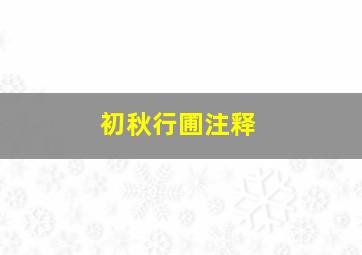 初秋行圃注释